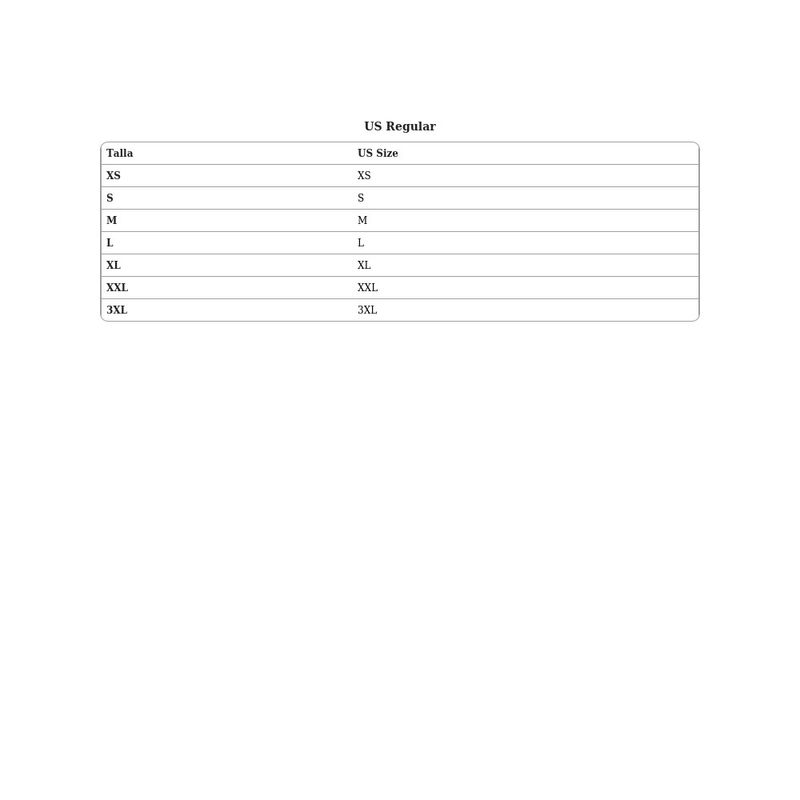 US Regular

| Talla | US Size |
|---|---|
| XS | XS |
| S | S |
| M | M |
| L | L |
| XL | XL |
| XXL | XXL |
| 3XL | 3XL |